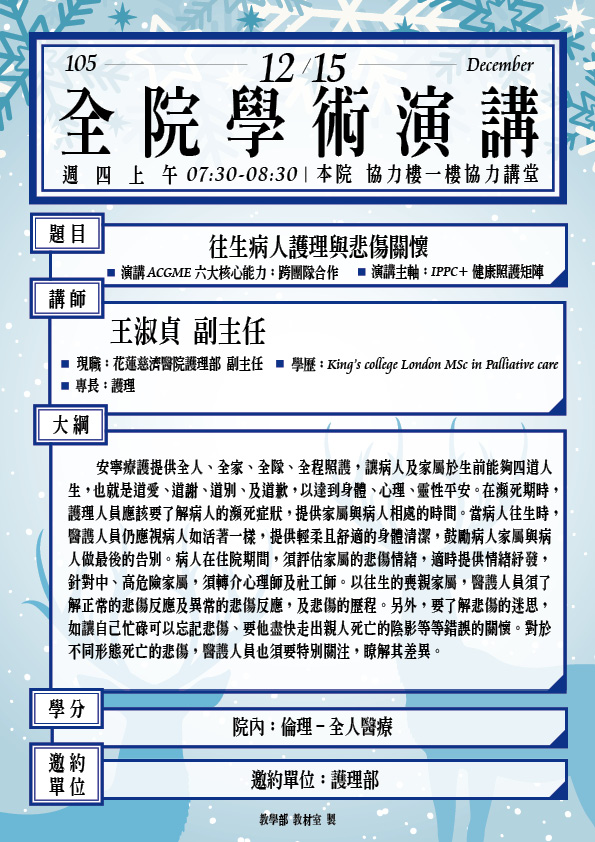 105 12/15 December

全院學術演講

週四上午 07:30-08:30 | 本院 協力樓一樓協力講堂

題目

往生病人護理與悲傷關懷

■ 演講 ACGME 六大核心能力：跨團隊合作 ■ 演講主軸：IPPC+ 健康照護矩陣

講師

王淑貞 副主任

■ 現職：花蓮慈濟醫院護理部 副主任 ■ 學歷：King's college London MSc in Palliative care

■ 專長：護理

大綱

安寧療護提供全人、全家、全隊、全程照護，讓病人及家屬於生前能夠四道人生，也就是道愛、道謝、道別、及道歉，以達到身體、心理、靈性平安。在瀕死期時，護理人員應該要了解病人的瀕死症狀，提供家屬與病人相處的時間。當病人往生時，醫護人員仍應視病人如活著一樣，提供輕柔且舒適的身體清潔，鼓勵病人家屬與病人做最後的告別。病人在住院期間，須評估家屬的悲傷情緒，適時提供情緒紓發，針對中、高危險家屬，須轉介心理師及社工師。以往生的喪親家屬，醫護人員須了解正常的悲傷反應及異常的悲傷反應，及悲傷的歷程。另外，要了解悲傷的迷思，如讓自己忙碌可以忘記悲傷、要他盡快走出親人死亡的陰影等等錯誤的關懷。對於不同形態死亡的悲傷，醫護人員也須要特別關注，瞭解其差異。

學分

院內：倫理－全人醫療

邀約單位

邀約單位：護理部

教學部 教材室 製